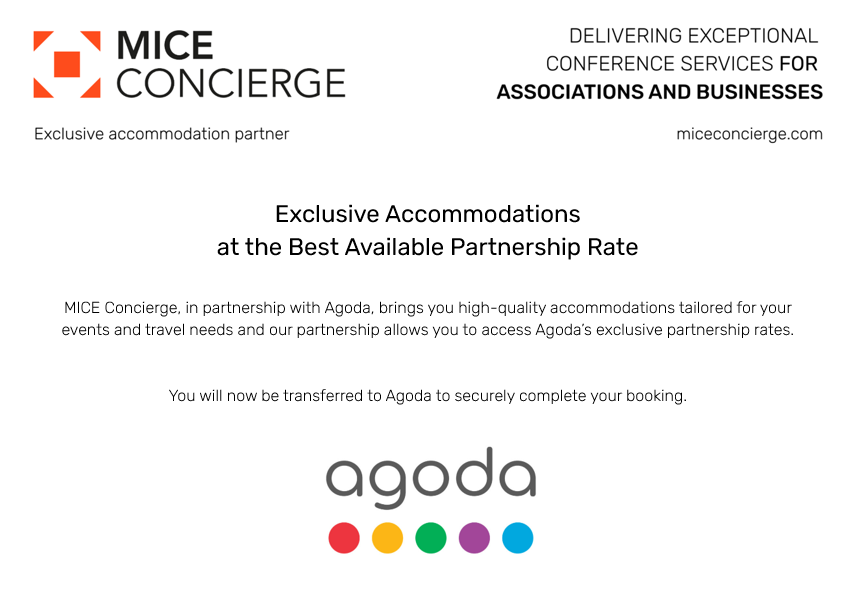 MICE CONCIERGE

DELIVERING EXCEPTIONAL CONFERENCE SERVICES FOR ASSOCIATIONS AND BUSINESSES

Exclusive accommodation partner

miceconcierge.com

Exclusive Accommodations
at the Best Available Partnership Rate

MICE Concierge, in partnership with Agoda, brings you high-quality accommodations tailored for your events and travel needs and our partnership allows you to access Agoda's exclusive partnership rates.

You will now be transferred to Agoda to securely complete your booking.

agoda